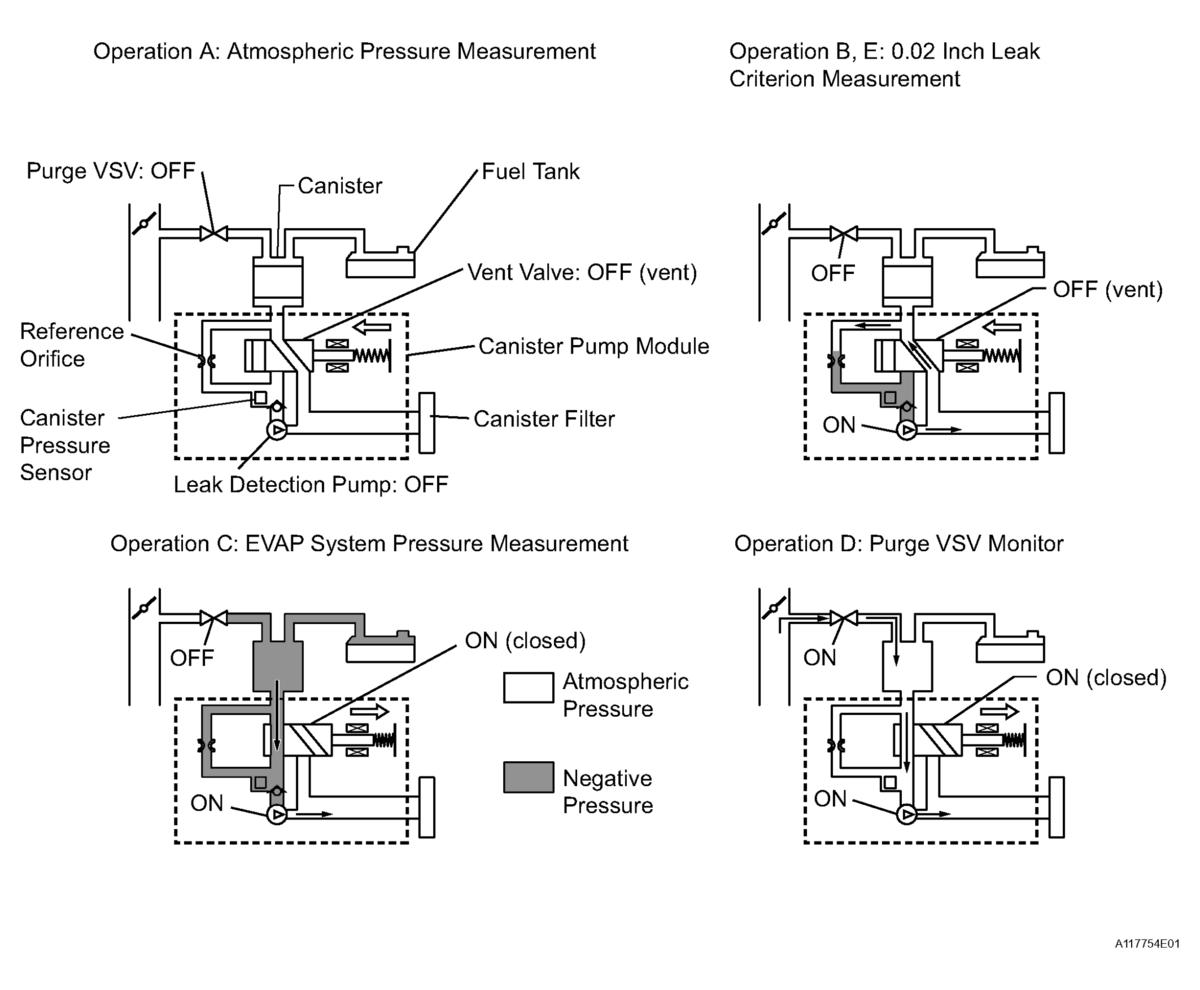 Operation A: Atmospheric Pressure Measurement

Purge VSV: OFF

Canister

Fuel Tank

Vent Valve: OFF (vent)

Reference Orifice

Canister Pump Module

Canister Pressure Sensor

Canister Filter

Leak Detection Pump: OFF

Operation B, E: 0.02 Inch Leak Criterion Measurement

OFF

OFF (vent)

ON

Operation C: EVAP System Pressure Measurement

OFF

ON (closed)

ON

Atmospheric Pressure

Negative Pressure

Operation D: Purge VSV Monitor

ON

ON (closed)

ON

A117754E01